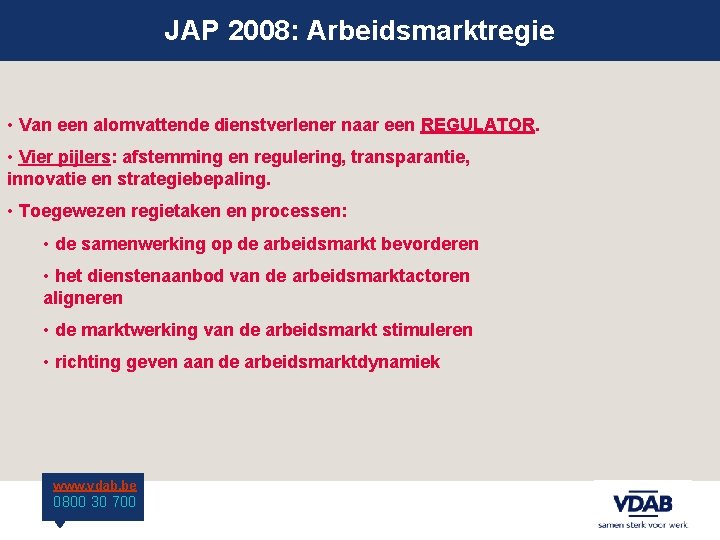 JAP 2008: Arbeidsmarktregie

• Van een alomvattende dienstverlener naar een REGULATOR.

• Vier pijlers: afstemming en regulering, transparantie, innovatie en strategiebepaling.

• Toegewezen regietaken en processen:

• de samenwerking op de arbeidsmarkt bevorderen

• het dienstenaanbod van de arbeidsmarktactoren aligneren

• de marktwerking van de arbeidsmarkt stimuleren

• richting geven aan de arbeidsmarktdynamiek

www.vdab.be
0800 30 700

VDAB
samen sterk voor werk